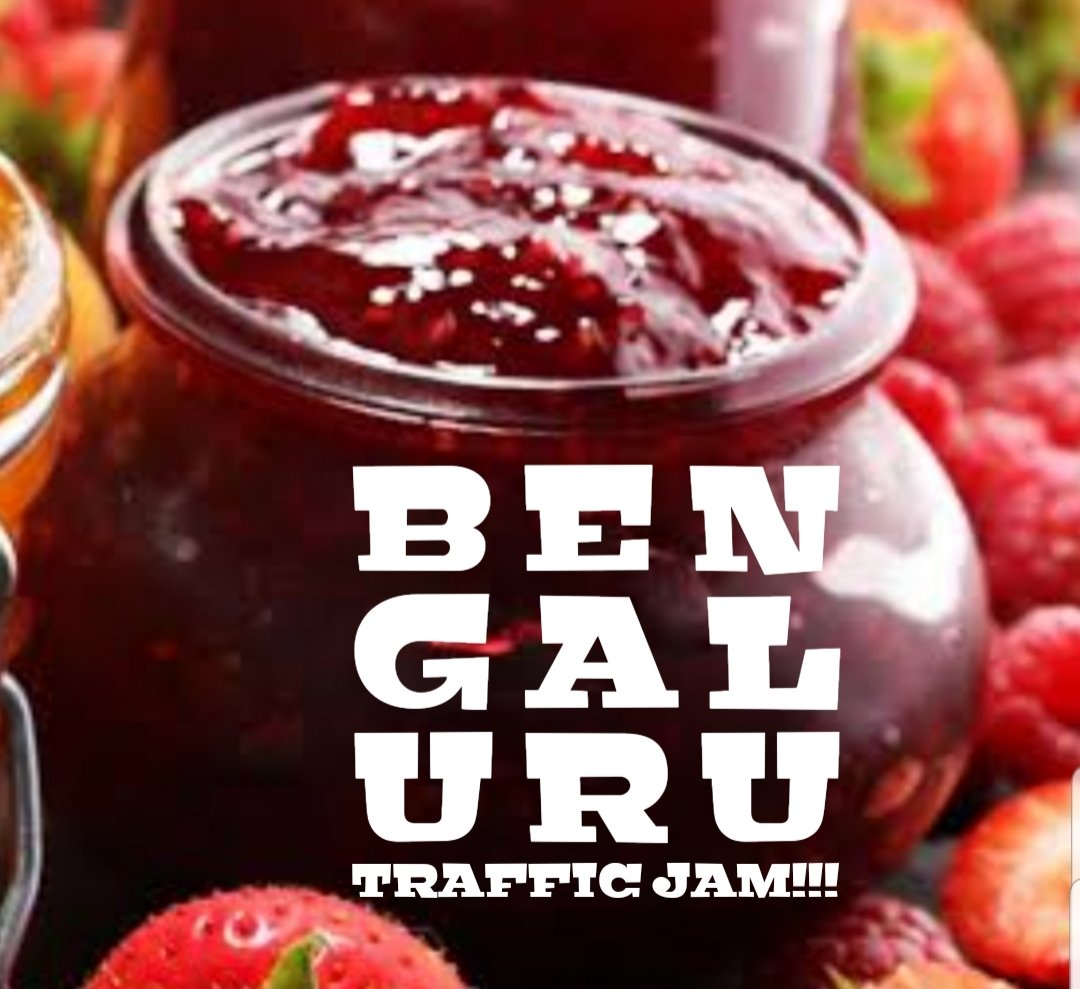 BEN
GAL
URU
TRAFFIC JAM!!!